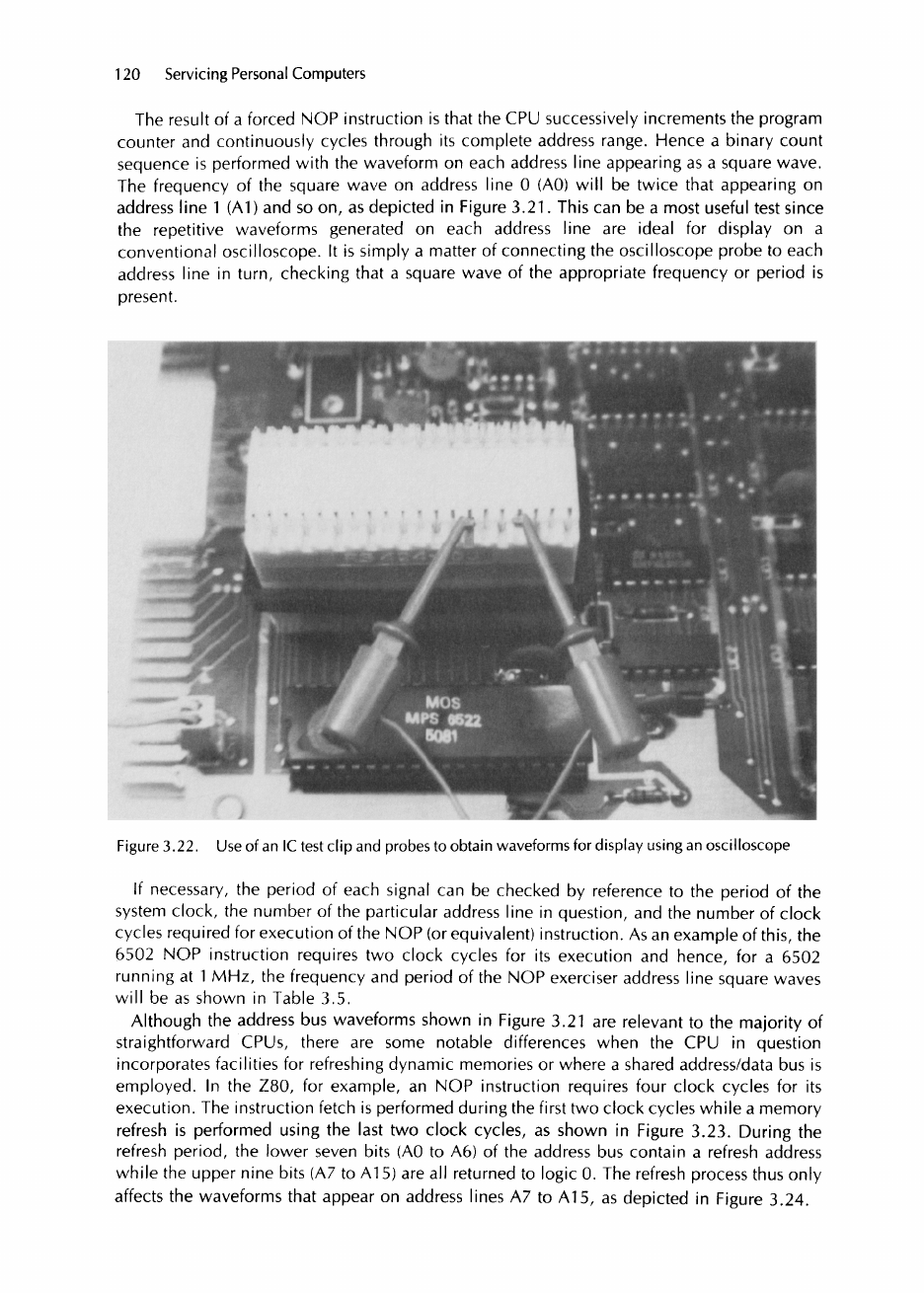 120 Servicing Personal Computers

The result of a forced NOP instruction is that the CPU successively increments the program counter and continuously cycles through its complete address range. Hence a binary count sequence is performed with the waveform on each address line appearing as a square wave. The frequency of the square wave on address line 0 (A0) will be twice that appearing on address line 1 (A1) and so on, as depicted in Figure 3.21. This can be a most useful test since the repetitive waveforms generated on each address line are ideal for display on a conventional oscilloscope. It is simply a matter of connecting the oscilloscope probe to each address line in turn, checking that a square wave of the appropriate frequency or period is present.

MOS
MPS 6522
5081

Figure 3.22. Use of an IC test clip and probes to obtain waveforms for display using an oscilloscope

If necessary, the period of each signal can be checked by reference to the period of the system clock, the number of the particular address line in question, and the number of clock cycles required for execution of the NOP (or equivalent) instruction. As an example of this, the 6502 NOP instruction requires two clock cycles for its execution and hence, for a 6502 running at 1 MHz, the frequency and period of the NOP exerciser address line square waves will be as shown in Table 3.5.

Although the address bus waveforms shown in Figure 3.21 are relevant to the majority of straightforward CPUs, there are some notable differences when the CPU in question incorporates facilities for refreshing dynamic memories or where a shared address/data bus is employed. In the Z80, for example, an NOP instruction requires four clock cycles for its execution. The instruction fetch is performed during the first two clock cycles while a memory refresh is performed using the last two clock cycles, as shown in Figure 3.23. During the refresh period, the lower seven bits (A0 to A6) of the address bus contain a refresh address while the upper nine bits (A7 to A15) are all returned to logic 0. The refresh process thus only affects the waveforms that appear on address lines A7 to A15, as depicted in Figure 3.24.